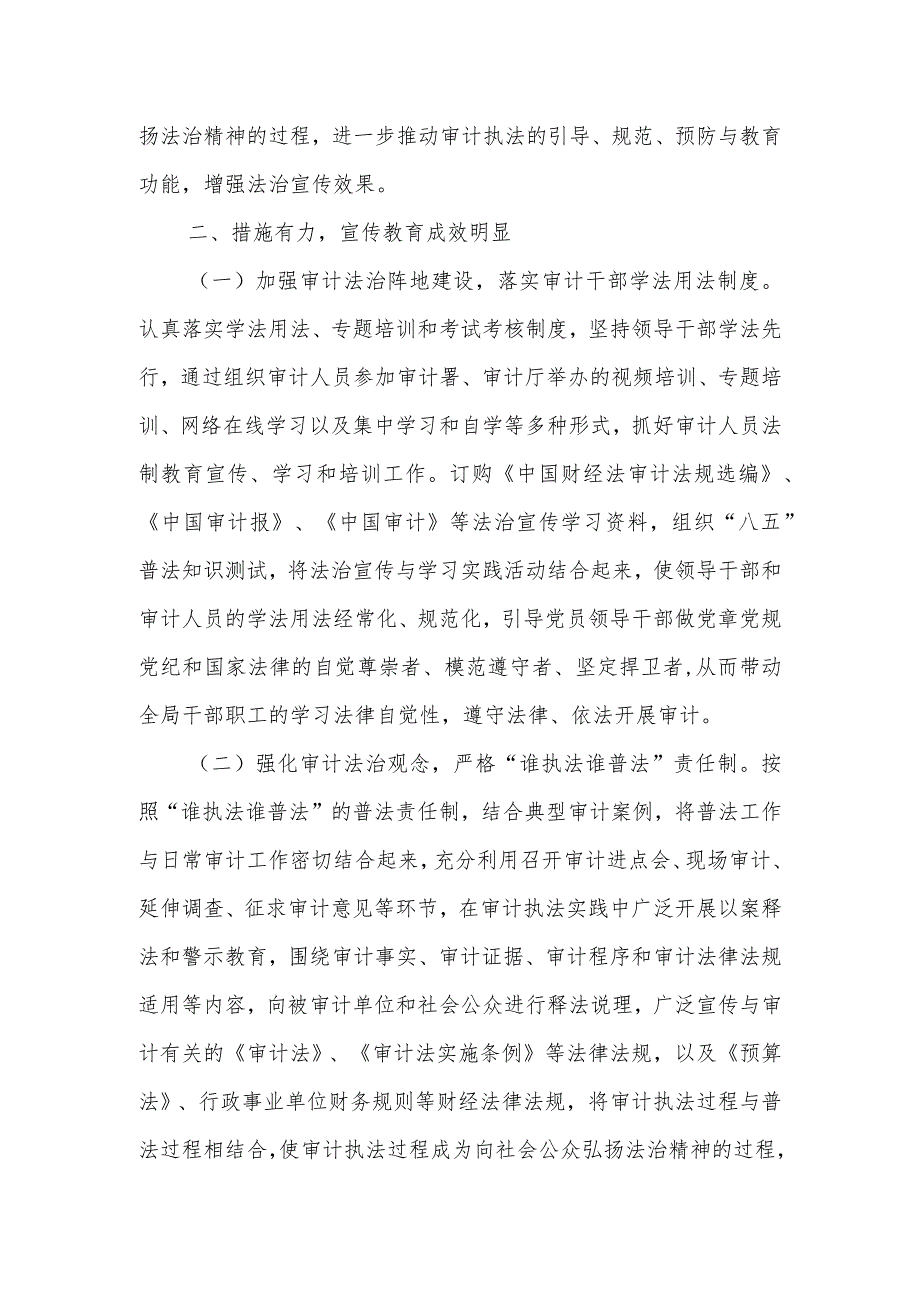 扬法治精神的过程，进一步推动审计执法的引导、规范、预防与教育功能，增强法治宣传效果。

二、措施有力，宣传教育成效明显

（一）加强审计法治阵地建设，落实审计干部学法用法制度。认真落实学法用法、专题培训和考试考核制度，坚持领导干部学法先行，通过组织审计人员参加审计署、审计厅举办的视频培训、专题培训、网络在线学习以及集中学习和自学等多种形式，抓好审计人员法制教育宣传、学习和培训工作。订购《中国财经法审计法规选编》、《中国审计报》、《中国审计》等法治宣传学习资料，组织“八五”普法知识测试，将法治宣传与学习实践活动结合起来，使领导干部和审计人员的学法用法经常化、规范化，引导党员领导干部做党章党规党纪和国家法律的自觉尊崇者、模范遵守者、坚定捍卫者，从而带动全局干部职工的学习法律自觉性，遵守法律、依法开展审计。

（二）强化审计法治观念，严格“谁执法谁普法”责任制。按照“谁执法谁普法”的普法责任制，结合典型审计案例，将普法工作与日常审计工作密切结合起来，充分利用召开审计进点会、现场审计、延伸调查、征求审计意见等环节，在审计执法实践中广泛开展以案释法和警示教育，围绕审计事实、审计证据、审计程序和审计法律法规适用等内容，向被审计单位和社会公众进行释法说理，广泛宣传与审计有关的《审计法》、《审计法实施条例》等法律法规，以及《预算法》、行政事业单位财务规则等财经法律法规，将审计执法过程与普法过程相结合，使审计执法过程成为向社会公众弘扬法治精神的过程，